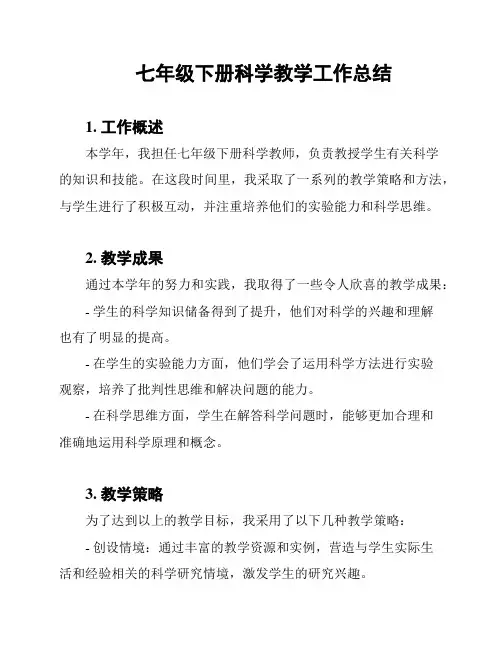 七年级下册科学教学工作总结

1. 工作概述

本学年，我担任七年级下册科学教师，负责教授学生有关科学的知识和技能。在这段时间里，我采取了一系列的教学策略和方法，与学生进行了积极互动，并注重培养他们的实验能力和科学思维。

2. 教学成果

通过本学年的努力和实践，我取得了一些令人欣喜的教学成果：

- 学生的科学知识储备得到了提升，他们对科学的兴趣和理解也有了明显的提高。

- 在学生的实验能力方面，他们学会了运用科学方法进行实验观察，培养了批判性思维和解决问题的能力。

- 在科学思维方面，学生在解答科学问题时，能够更加合理和准确地运用科学原理和概念。

3. 教学策略

为了达到以上的教学目标，我采用了以下几种教学策略：

- 创设情境：通过丰富的教学资源和实例，营造与学生实际生活和经验相关的科学研究情境，激发学生的研究兴趣。